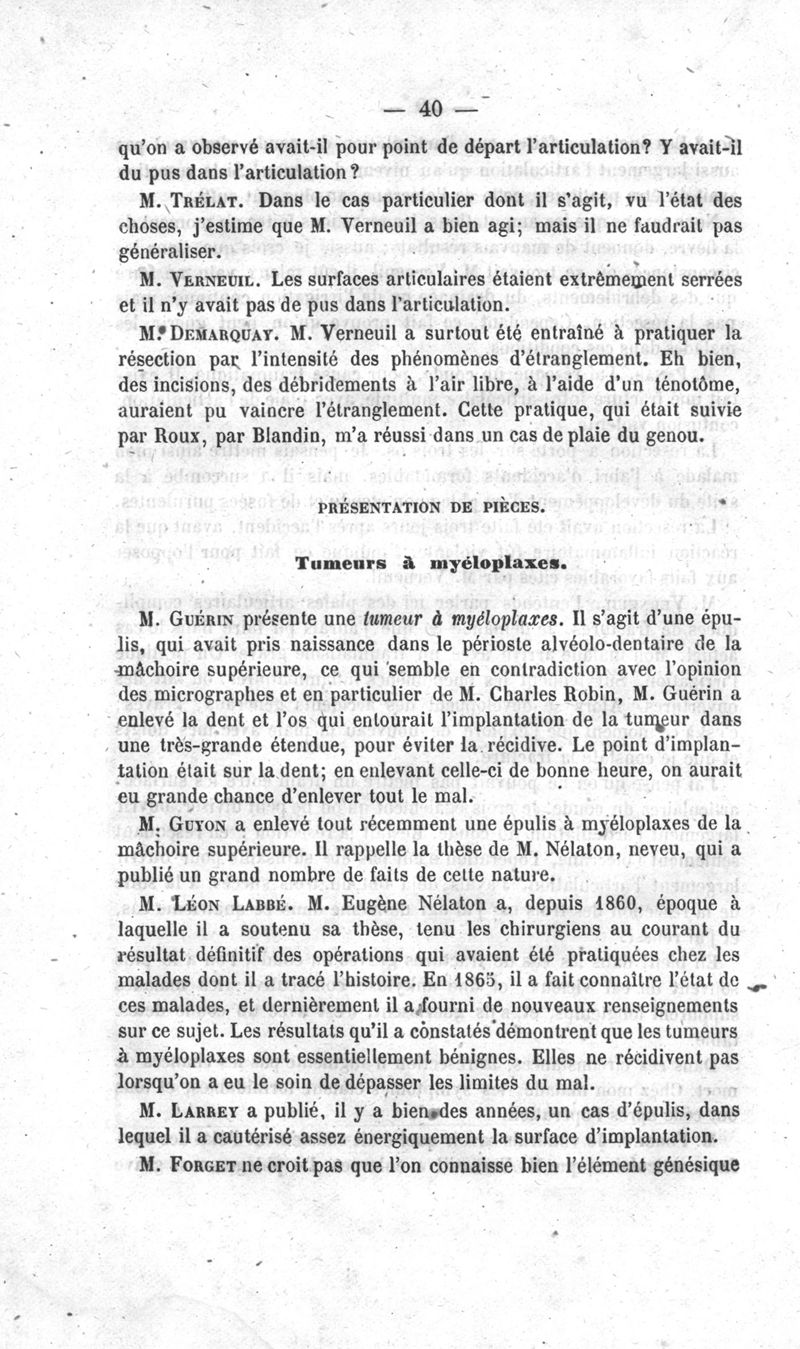 — 40 —

qu'on a observé avait-il pour point de départ l'articulation? Y avait-il du pus dans l'articulation?

M. Trélat. Dans le cas particulier dont il s'agit, vu l'état des choses, j'estime que M. Verneuil a bien agi; mais il ne faudrait pas généraliser.

M. Verneuil. Les surfaces articulaires étaient extrêmement serrées et il n'y avait pas de pus dans l'articulation.

M. Demarquay. M. Verneuil a surtout été entraîné à pratiquer la résection par l'intensité des phénomènes d'étranglement. Eh bien, des incisions, des débridements à l'air libre, à l'aide d'un ténotôme, auraient pu vaincre l'étranglement. Cette pratique, qui était suivie par Roux, par Blandin, m'a réussi dans un cas de plaie du genou.

PRÉSENTATION DE PIÈCES.

Tumeurs à myéloplaxes.

M. Guérin présente une tumeur à myéloplaxes. Il s'agit d'une épulis, qui avait pris naissance dans le périoste alvéolo-dentaire de la mâchoire supérieure, ce qui semble en contradiction avec l'opinion des micrographes et en particulier de M. Charles Robin, M. Guérin a enlevé la dent et l'os qui entourait l'implantation de la tumeur dans une très-grande étendue, pour éviter la récidive. Le point d'implantation était sur la dent; en enlevant celle-ci de bonne heure, on aurait eu grande chance d'enlever tout le mal.

M. Guyon a enlevé tout récemment une épulis à myéloplaxes de la mâchoire supérieure. Il rappelle la thèse de M. Nélaton, neveu, qui a publié un grand nombre de faits de cette nature.

M. Léon Labbé. M. Eugène Nélaton a, depuis 1860, époque à laquelle il a soutenu sa thèse, tenu les chirurgiens au courant du résultat définitif des opérations qui avaient été pratiquées chez les malades dont il a tracé l'histoire. En 1865, il a fait connaître l'état de ces malades, et dernièrement il a fourni de nouveaux renseignements sur ce sujet. Les résultats qu'il a constatés démontrent que les tumeurs à myéloplaxes sont essentiellement bénignes. Elles ne récidivent pas lorsqu'on a eu le soin de dépasser les limites du mal.

M. Larrey a publié, il y a bien des années, un cas d'épulis, dans lequel il a cautérisé assez énergiquement la surface d'implantation.

M. Forget ne croit pas que l'on connaisse bien l'élément génésique